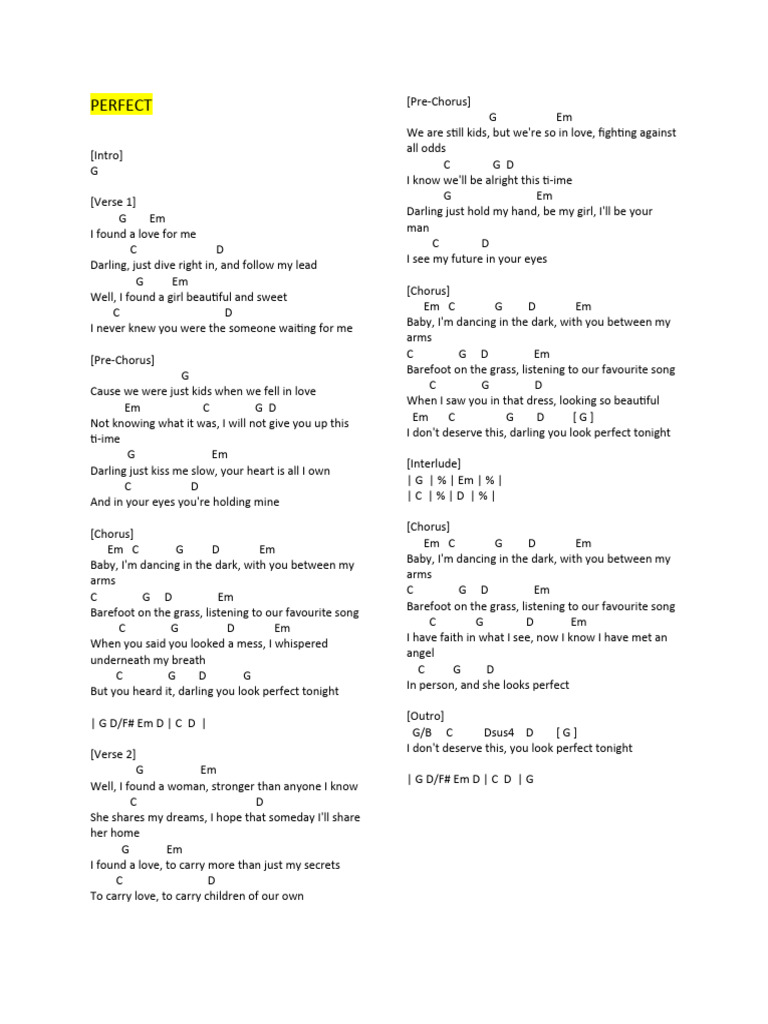 PERFECT

[Intro]
G

[Verse 1]
G Em
I found a love for me
C D
Darling, just dive right in, and follow my lead
G Em
Well, I found a girl beautiful and sweet
C D
I never knew you were the someone waiting for me

[Pre-Chorus]
G
Cause we were just kids when we fell in love
Em C G D
Not knowing what it was, I will not give you up this ti-ime
G Em
Darling just kiss me slow, your heart is all I own
C D
And in your eyes you're holding mine

[Chorus]
Em C G D Em
Baby, I'm dancing in the dark, with you between my arms
C G D Em
Barefoot on the grass, listening to our favourite song
C G D Em
When you said you looked a mess, I whispered underneath my breath
C G D G
But you heard it, darling you look perfect tonight

| G D/F# Em D | C D |

[Verse 2]
G Em
Well, I found a woman, stronger than anyone I know
C D
She shares my dreams, I hope that someday I'll share her home
G Em
I found a love, to carry more than just my secrets
C D
To carry love, to carry children of our own

[Pre-Chorus]
G Em
We are still kids, but we're so in love, fighting against all odds
C G D
I know we'll be alright this ti-ime
G Em
Darling just hold my hand, be my girl, I'll be your man
C D
I see my future in your eyes

[Chorus]
Em C G D Em
Baby, I'm dancing in the dark, with you between my arms
C G D Em
Barefoot on the grass, listening to our favourite song
C G D
When I saw you in that dress, looking so beautiful
Em C G D [ G ]
I don't deserve this, darling you look perfect tonight

[Interlude]
| G | % | Em | % |
| C | % | D | % |

[Chorus]
Em C G D Em
Baby, I'm dancing in the dark, with you between my arms
C G D Em
Barefoot on the grass, listening to our favourite song
C G D Em
I have faith in what I see, now I know I have met an angel
C G D
In person, and she looks perfect

[Outro]
G/B C Dsus4 D [ G ]
I don't deserve this, you look perfect tonight

| G D/F# Em D | C D | G